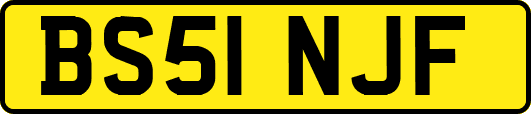 BS51 NJF